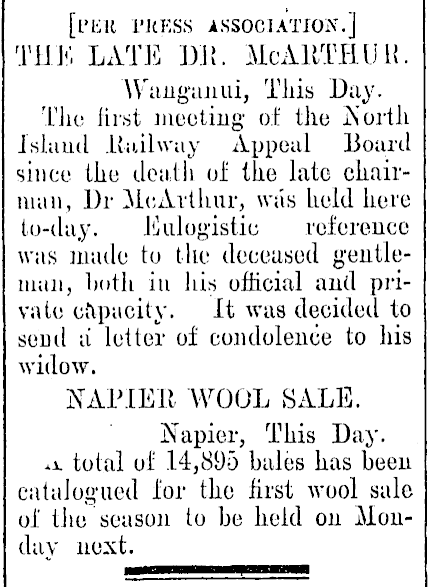 [PER PRESS ASSOCIATION.]

THE LATE DR. McARTHUR.

Wanganui, This Day.

The first meeting of the North Island Railway Appeal Board since the death of the late chairman, Dr McArthur, was held here to-day. Eulogistic reference was made to the deceased gentleman, both in his official and private capacity. It was decided to send a letter of condolence to his widow.

NAPIER WOOL SALE.

Napier, This Day.

A total of 14,895 bales has been catalogued for the first wool sale of the season to be held on Monday next.